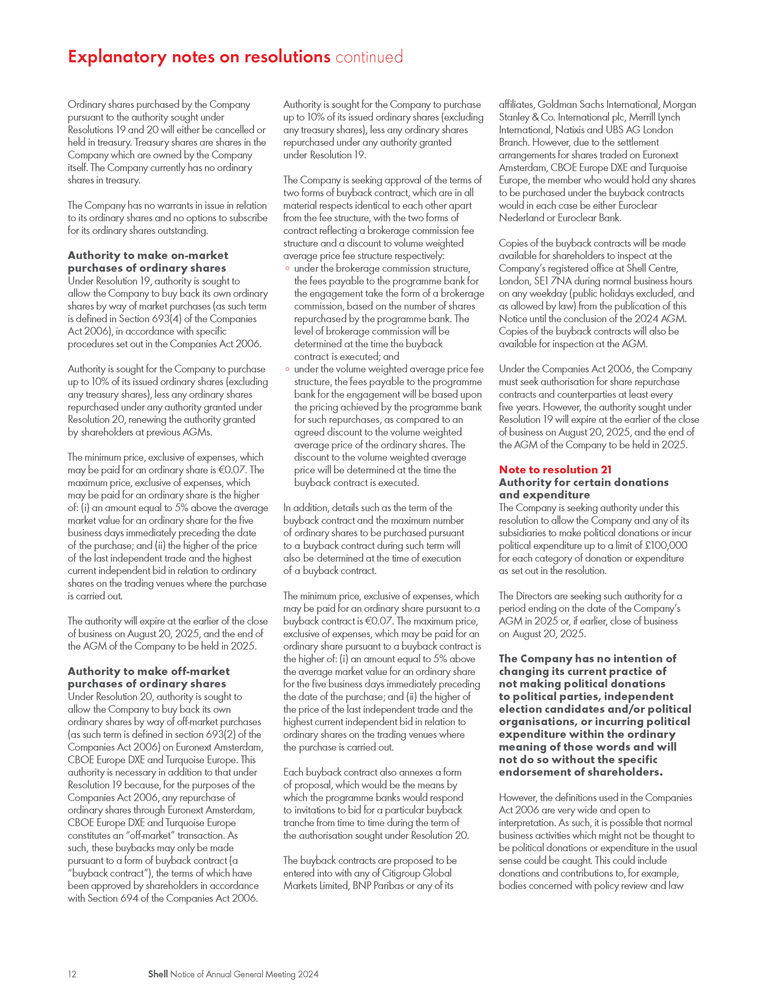 Explanatory notes on resolutions continued

Ordinary shares purchased by the Company pursuant to the authority sought under Resolutions 19 and 20 will either be cancelled or held in treasury. Treasury shares are shares in the Company which are owned by the Company itself. The Company currently has no ordinary shares in treasury.

The Company has no warrants in issue in relation to its ordinary shares and no options to subscribe for its ordinary shares outstanding.

Authority to make on-market purchases of ordinary shares
Under Resolution 19, authority is sought to allow the Company to buy back its own ordinary shares by way of market purchases (as such term is defined in Section 693(4) of the Companies Act 2006), in accordance with specific procedures set out in the Companies Act 2006.

Authority is sought for the Company to purchase up to 10% of its issued ordinary shares (excluding any treasury shares), less any ordinary shares repurchased under any authority granted under Resolution 20, renewing the authority granted by shareholders at previous AGMs.

The minimum price, exclusive of expenses, which may be paid for an ordinary share is €0.07. The maximum price, exclusive of expenses, which may be paid for an ordinary share is the higher of: (i) an amount equal to 5% above the average market value for an ordinary share for the five business days immediately preceding the date of the purchase; and (ii) the higher of the price of the last independent trade and the highest current independent bid in relation to ordinary shares on the trading venues where the purchase is carried out.

The authority will expire at the earlier of the close of business on August 20, 2025, and the end of the AGM of the Company to be held in 2025.

Authority to make off-market purchases of ordinary shares
Under Resolution 20, authority is sought to allow the Company to buy back its own ordinary shares by way of off-market purchases (as such term is defined in section 693(2) of the Companies Act 2006) on Euronext Amsterdam, CBOE Europe DXE and Turquoise Europe. This authority is necessary in addition to that under Resolution 19 because, for the purposes of the Companies Act 2006, any repurchase of ordinary shares through Euronext Amsterdam, CBOE Europe DXE and Turquoise Europe constitutes an "off-market" transaction. As such, these buybacks may only be made pursuant to a form of buyback contract (a "buyback contract"), the terms of which have been approved by shareholders in accordance with Section 694 of the Companies Act 2006.

Authority is sought for the Company to purchase up to 10% of its issued ordinary shares (excluding any treasury shares), less any ordinary shares repurchased under any authority granted under Resolution 19.

The Company is seeking approval of the terms of two forms of buyback contract, which are in all material respects identical to each other apart from the fee structure, with the two forms of contract reflecting a brokerage commission fee structure and a discount to volume weighted average price fee structure respectively:
◦ under the brokerage commission structure, the fees payable to the programme bank for the engagement take the form of a brokerage commission, based on the number of shares repurchased by the programme bank. The level of brokerage commission will be determined at the time the buyback contract is executed; and
◦ under the volume weighted average price fee structure, the fees payable to the programme bank for the engagement will be based upon the pricing achieved by the programme bank for such repurchases, as compared to an agreed discount to the volume weighted average price of the ordinary shares. The discount to the volume weighted average price will be determined at the time the buyback contract is executed.

In addition, details such as the term of the buyback contract and the maximum number of ordinary shares to be purchased pursuant to a buyback contract during such term will also be determined at the time of execution of a buyback contract.

The minimum price, exclusive of expenses, which may be paid for an ordinary share pursuant to a buyback contract is €0.07. The maximum price, exclusive of expenses, which may be paid for an ordinary share pursuant to a buyback contract is the higher of: (i) an amount equal to 5% above the average market value for an ordinary share for the five business days immediately preceding the date of the purchase; and (ii) the higher of the price of the last independent trade and the highest current independent bid in relation to ordinary shares on the trading venues where the purchase is carried out.

Each buyback contract also annexes a form of proposal, which would be the means by which the programme banks would respond to invitations to bid for a particular buyback tranche from time to time during the term of the authorisation sought under Resolution 20.

The buyback contracts are proposed to be entered into with any of Citigroup Global Markets Limited, BNP Paribas or any of its affiliates, Goldman Sachs International, Morgan Stanley & Co. International plc, Merrill Lynch International, Natixis and UBS AG London Branch. However, due to the settlement arrangements for shares traded on Euronext Amsterdam, CBOE Europe DXE and Turquoise Europe, the member who would hold any shares to be purchased under the buyback contracts would in each case be either Euroclear Nederland or Euroclear Bank.

Copies of the buyback contracts will be made available for shareholders to inspect at the Company's registered office at Shell Centre, London, SE1 7NA during normal business hours on any weekday (public holidays excluded, and as allowed by law) from the publication of this Notice until the conclusion of the 2024 AGM. Copies of the buyback contracts will also be available for inspection at the AGM.

Under the Companies Act 2006, the Company must seek authorisation for share repurchase contracts and counterparties at least every five years. However, the authority sought under Resolution 19 will expire at the earlier of the close of business on August 20, 2025, and the end of the AGM of the Company to be held in 2025.

Note to resolution 21
Authority for certain donations and expenditure
The Company is seeking authority under this resolution to allow the Company and any of its subsidiaries to make political donations or incur political expenditure up to a limit of £100,000 for each category of donation or expenditure as set out in the resolution.

The Directors are seeking such authority for a period ending on the date of the Company's AGM in 2025 or, if earlier, close of business on August 20, 2025.

The Company has no intention of changing its current practice of not making political donations to political parties, independent election candidates and/or political organisations, or incurring political expenditure within the ordinary meaning of those words and will not do so without the specific endorsement of shareholders.

However, the definitions used in the Companies Act 2006 are very wide and open to interpretation. As such, it is possible that normal business activities which might not be thought to be political donations or expenditure in the usual sense could be caught. This could include donations and contributions to, for example, bodies concerned with policy review and law

12 Shell Notice of Annual General Meeting 2024